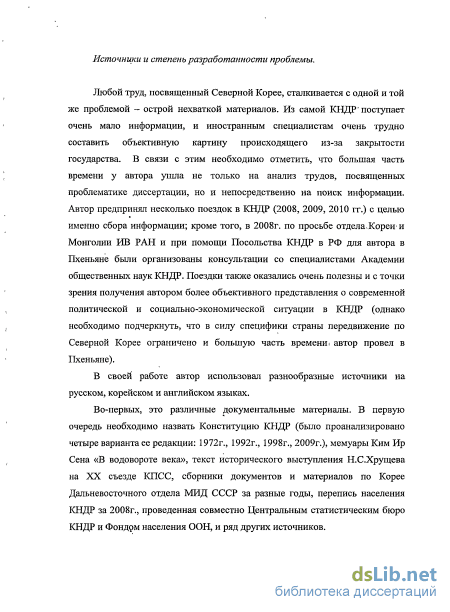 Источники и степень разработанности проблемы.

Любой труд, посвященный Северной Корее, сталкивается с одной и той же проблемой – острой нехваткой материалов. Из самой КНДР поступает очень мало информации, и иностранным специалистам очень трудно составить объективную картину происходящего из-за закрытости государства. В связи с этим необходимо отметить, что большая часть времени у автора ушла не только на анализ трудов, посвященных проблематике диссертации, но и непосредственно на поиск информации. Автор предпринял несколько поездок в КНДР (2008, 2009, 2010 гг.) с целью именно сбора информации; кроме того, в 2008г. по просьбе отдела Кореи и Монголии ИВ РАН и при помощи Посольства КНДР в РФ для автора в Пхеньяне были организованы консультации со специалистами Академии общественных наук КНДР. Поездки также оказались очень полезны и с точки зрения получения автором более объективного представления о современной политической и социально-экономической ситуации в КНДР (однако необходимо подчеркнуть, что в силу специфики страны передвижение по Северной Корее ограничено и большую часть времени автор провел в Пхеньяне).

В своей работе автор использовал разнообразные источники на русском, корейском и английском языках.

Во-первых, это различные документальные материалы. В первую очередь необходимо назвать Конституцию КНДР (было проанализировано четыре варианта ее редакции: 1972г., 1992г., 1998г., 2009г.), мемуары Ким Ир Сена «В водовороте века», текст исторического выступления Н.С.Хрущева на XX съезде КПСС, сборники документов и материалов по Корее Дальневосточного отдела МИД СССР за разные годы, перепись населения КНДР за 2008г., проведенная совместно Центральным статистическим бюро КНДР и Фондом населения ООН, и ряд других источников.

dsLib.net
библиотека диссертаций